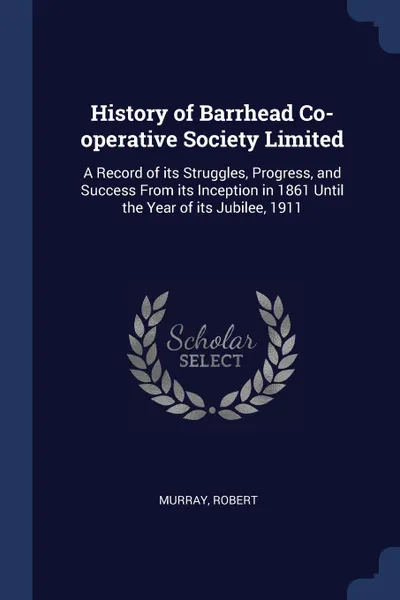 History of Barrhead Co-operative Society Limited

A Record of its Struggles, Progress, and Success From its Inception in 1861 Until the Year of its Jubilee, 1911

Scholar SELECT

MURRAY, ROBERT